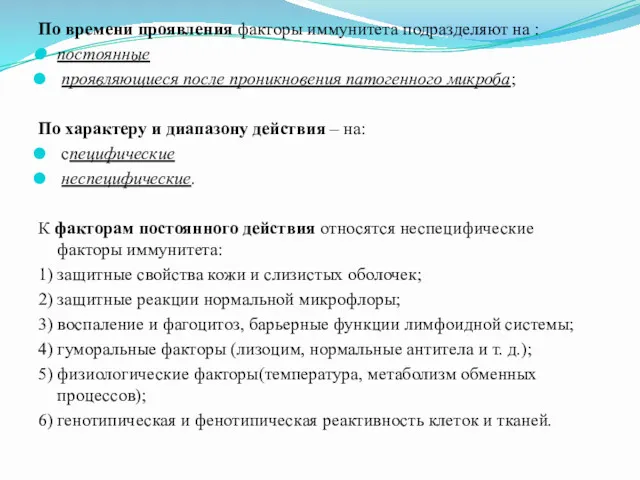 По времени проявления факторы иммунитета подразделяют на :
постоянные
проявляющиеся после проникновения патогенного микроба;

По характеру и диапазону действия – на:
специфические
неспецифические.

К факторам постоянного действия относятся неспецифические факторы иммунитета:
1) защитные свойства кожи и слизистых оболочек;
2) защитные реакции нормальной микрофлоры;
3) воспаление и фагоцитоз, барьерные функции лимфоидной системы;
4) гуморальные факторы (лизоцим, нормальные антитела и т. д.);
5) физиологические факторы(температура, метаболизм обменных процессов);
6) генотипическая и фенотипическая реактивность клеток и тканей.